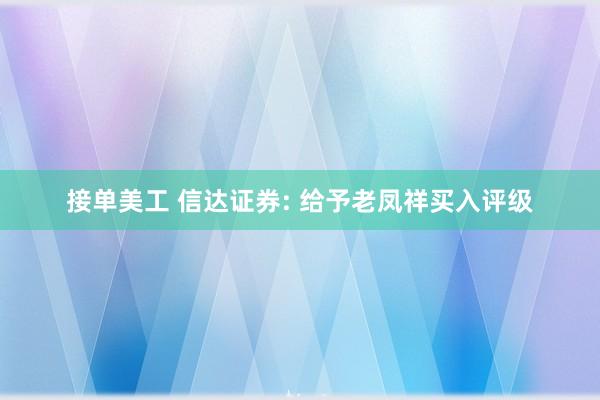 接单美工 信达证券: 给予老凤祥买入评级